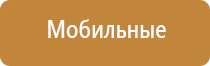 Мобильные